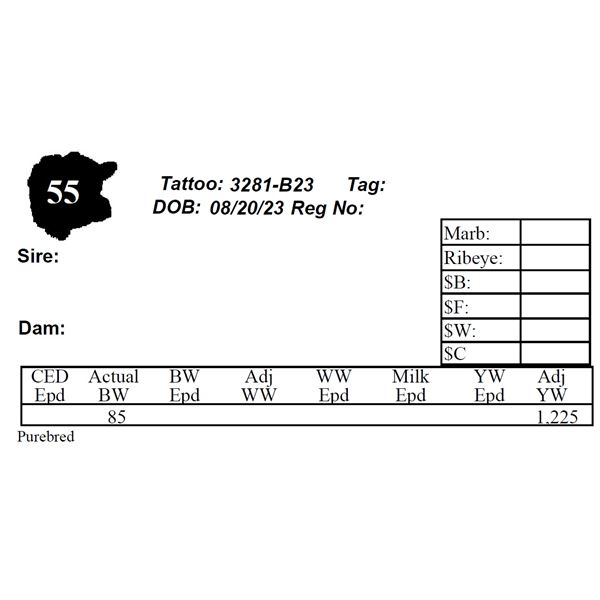 55

Tattoo: 3281-B23 Tag:
DOB: 08/20/23 Reg No:

Sire:

Dam:

Marb:
Ribeye:
$B:
$F:
$W:
$C

| CED Epd | Actual BW | BW Epd | Adj WW | WW Epd | Milk Epd | YW Epd | Adj YW |
|---|---|---|---|---|---|---|---|
| | 85 | | | | | | 1,225 |

Purebred